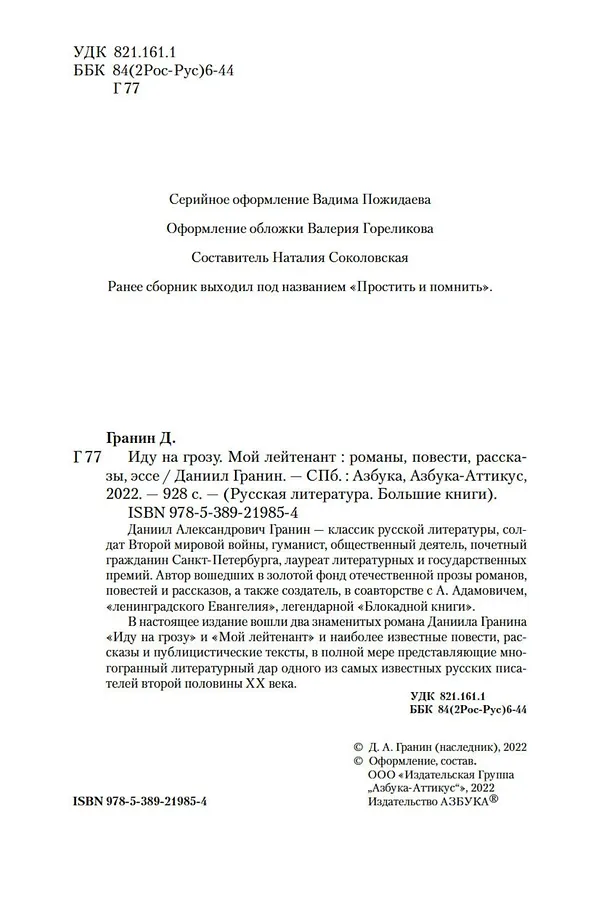 УДК 821.161.1
ББК 84(2Рос-Рус)6-44
Г 77

Серийное оформление Вадима Пожидаева

Оформление обложки Валерия Гореликова

Составитель Наталия Соколовская

Ранее сборник выходил под названием «Простить и помнить».

Гранин Д.

Г 77 Иду на грозу. Мой лейтенант : романы, повести, рассказы, эссе / Даниил Гранин. — СПб. : Азбука, Азбука-Аттикус, 2022. — 928 с. — (Русская литература. Большие книги).
ISBN 978-5-389-21985-4

Даниил Александрович Гранин — классик русской литературы, солдат Второй мировой войны, гуманист, общественный деятель, почетный гражданин Санкт-Петербурга, лауреат литературных и государственных премий. Автор вошедших в золотой фонд отечественной прозы романов, повестей и рассказов, а также создатель, в соавторстве с А. Адамовичем, «ленинградского Евангелия», легендарной «Блокадной книги».

В настоящее издание вошли два знаменитых романа Даниила Гранина «Иду на грозу» и «Мой лейтенант» и наиболее известные повести, рассказы и публицистические тексты, в полной мере представляющие многогранный литературный дар одного из самых известных русских писателей второй половины XX века.

УДК 821.161.1
ББК 84(2Рос-Рус)6-44

© Д. А. Гранин (наследник), 2022
© Оформление, состав. ООО «Издательская Группа „Азбука-Аттикус“», 2022
Издательство АЗБУКА®

ISBN 978-5-389-21985-4